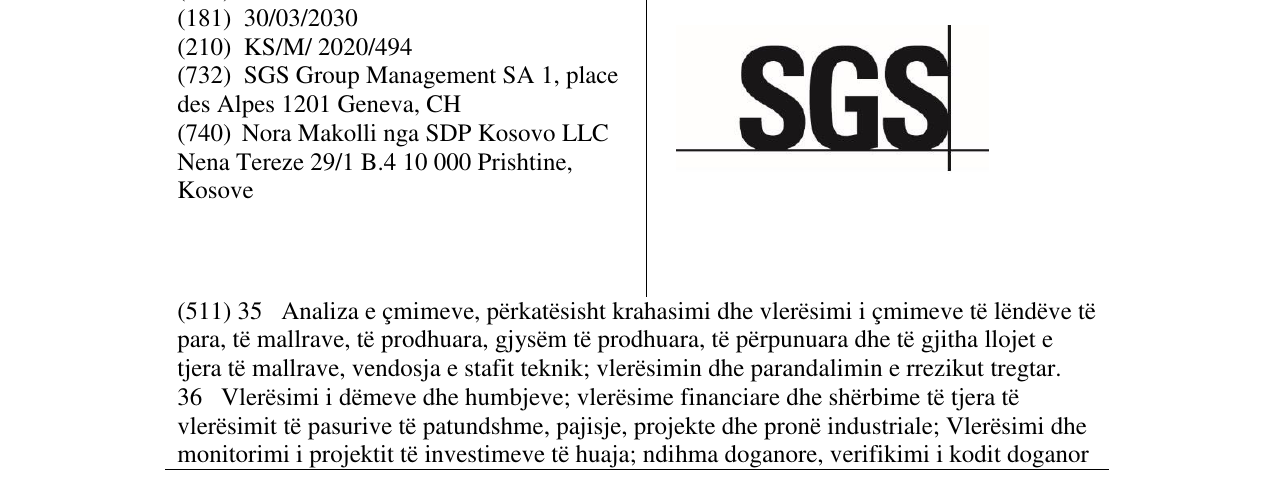 (181) 30/03/2030
(210) KS/M/ 2020/494
(732) SGS Group Management SA 1, place des Alpes 1201 Geneva, CH
(740) Nora Makolli nga SDP Kosovo LLC Nena Tereze 29/1 B.4 10 000 Prishtine, Kosove

SGS

(511) 35 Analiza e çmimeve, përkatësisht krahasimi dhe vlerësimi i çmimeve të lëndëve të para, të mallrave, të prodhuara, gjysëm të prodhuara, të përpunuara dhe të gjitha llojet e tjera të mallrave, vendosja e stafit teknik; vlerësimin dhe parandalimin e rrezikut tregtar.
36 Vlerësimi i dëmeve dhe humbjeve; vlerësime financiare dhe shërbime të tjera të vlerësimit të pasurive të patundshme, pajisje, projekte dhe pronë industriale; Vlerësimi dhe monitorimi i projektit të investimeve të huaja; ndihma doganore, verifikimi i kodit doganor